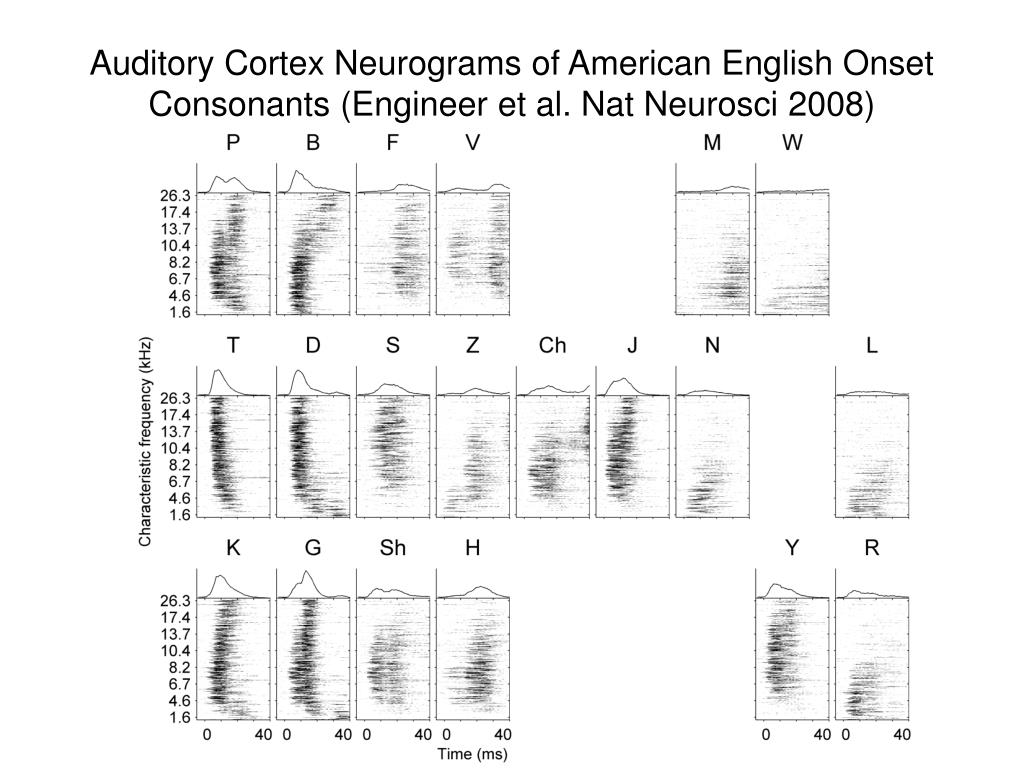 Auditory Cortex Neurograms of American English Onset Consonants (Engineer et al. Nat Neurosci 2008)

P B F V M W

26.3
17.4
13.7
10.4
8.2
6.7
4.6
1.6

T D S Z Ch J N L

Characteristic frequency (kHz)

26.3
17.4
13.7
10.4
8.2
6.7
4.6
1.6

K G Sh H Y R

26.3
17.4
13.7
10.4
8.2
6.7
4.6
1.6

0 40 0 40 0 40 0 40 0 40 0 40

Time (ms)